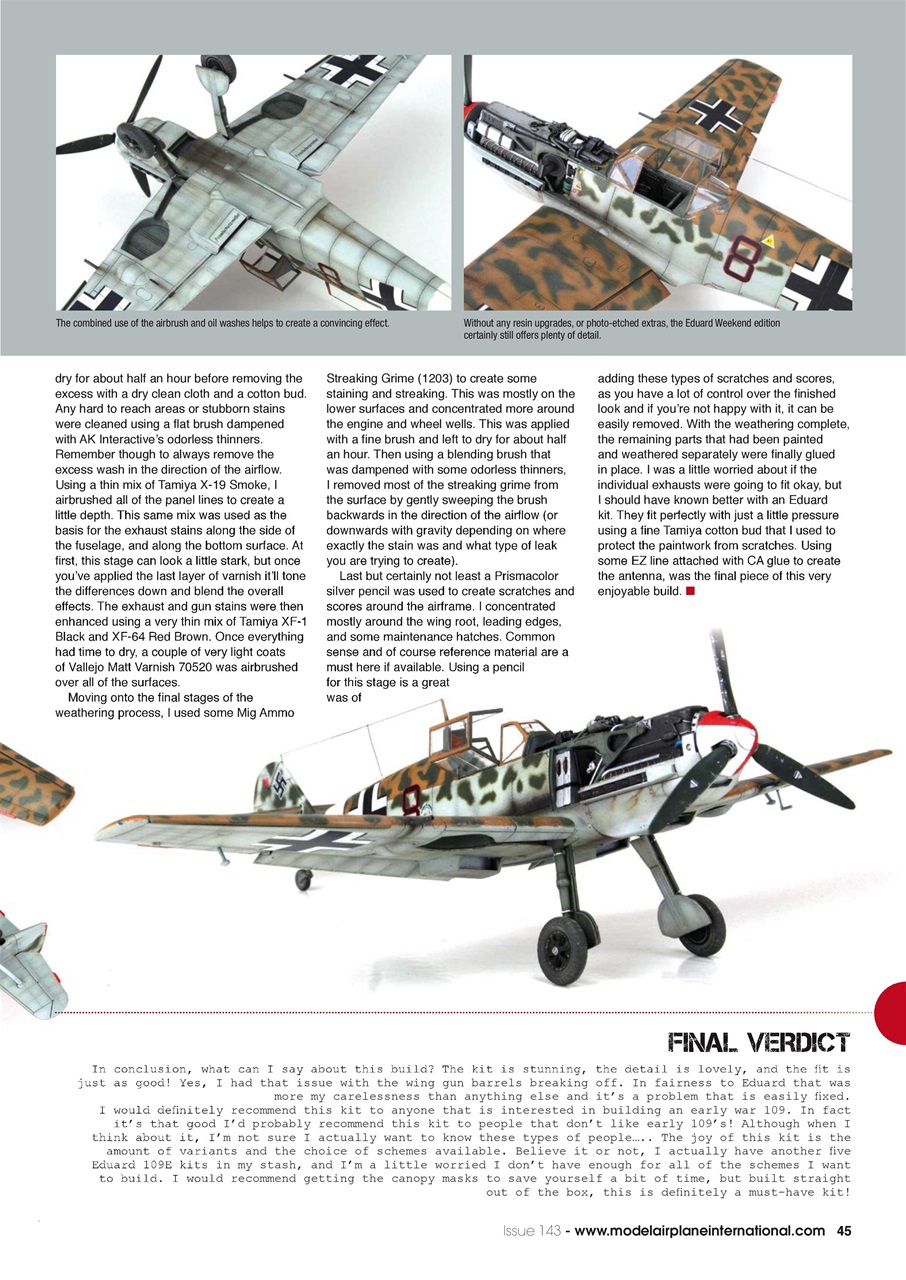 The combined use of the airbrush and oil washes helps to create a convincing effect.

Without any resin upgrades, or photo-etched extras, the Eduard Weekend edition certainly still offers plenty of detail.

dry for about half an hour before removing the excess with a dry clean cloth and a cotton bud. Any hard to reach areas or stubborn stains were cleaned using a flat brush dampened with AK Interactive's odorless thinners. Remember though to always remove the excess wash in the direction of the airflow. Using a thin mix of Tamiya X-19 Smoke, I airbrushed all of the panel lines to create a little depth. This same mix was used as the basis for the exhaust stains along the side of the fuselage, and along the bottom surface. At first, this stage can look a little stark, but once you've applied the last layer of varnish it'll tone the differences down and blend the overall effects. The exhaust and gun stains were then enhanced using a very thin mix of Tamiya XF-1 Black and XF-64 Red Brown. Once everything had time to dry, a couple of very light coats of Vallejo Matt Varnish 70520 was airbrushed over all of the surfaces.

Moving onto the final stages of the weathering process, I used some Mig Ammo Streaking Grime (1203) to create some staining and streaking. This was mostly on the lower surfaces and concentrated more around the engine and wheel wells. This was applied with a fine brush and left to dry for about half an hour. Then using a blending brush that was dampened with some odorless thinners, I removed most of the streaking grime from the surface by gently sweeping the brush backwards in the direction of the airflow (or downwards with gravity depending on where exactly the stain was and what type of leak you are trying to create).

Last but certainly not least a Prismacolor silver pencil was used to create scratches and scores around the airframe. I concentrated mostly around the wing root, leading edges, and some maintenance hatches. Common sense and of course reference material are a must here if available. Using a pencil for this stage is a great was of adding these types of scratches and scores, as you have a lot of control over the finished look and if you're not happy with it, it can be easily removed. With the weathering complete, the remaining parts that had been painted and weathered separately were finally glued in place. I was a little worried about if the individual exhausts were going to fit okay, but I should have known better with an Eduard kit. They fit perfectly with just a little pressure using a fine Tamiya cotton bud that I used to protect the paintwork from scratches. Using some EZ line attached with CA glue to create the antenna, was the final piece of this very enjoyable build.

FINAL VERDICT

In conclusion, what can I say about this build? The kit is stunning, the detail is lovely, and the fit is just as good! Yes, I had that issue with the wing gun barrels breaking off. In fairness to Eduard that was more my carelessness than anything else and it's a problem that is easily fixed.

I would definitely recommend this kit to anyone that is interested in building an early war 109. In fact it's that good I'd probably recommend this kit to people that don't like early 109's! Although when I think about it, I'm not sure I actually want to know these types of people….. The joy of this kit is the amount of variants and the choice of schemes available. Believe it or not, I actually have another five Eduard 109E kits in my stash, and I'm a little worried I don't have enough for all of the schemes I want to build. I would recommend getting the canopy masks to save yourself a bit of time, but built straight out of the box, this is definitely a must-have kit!

Issue 143 - www.modelairplaneinternational.com 45